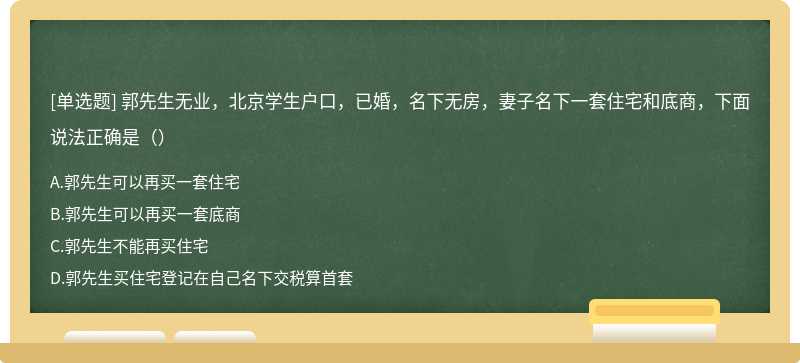 [单选题] 郭先生无业，北京学生户口，已婚，名下无房，妻子名下一套住宅和底商，下面说法正确是（）

A.郭先生可以再买一套住宅

B.郭先生可以再买一套底商

C.郭先生不能再买住宅

D.郭先生买住宅登记在自己名下交税算首套